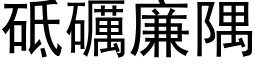 砥礪廉隅